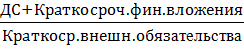 $\frac{\text{ДС+Краткосроч.фин.вложения}}{\text{Краткоср.внешн.обязательства}}$